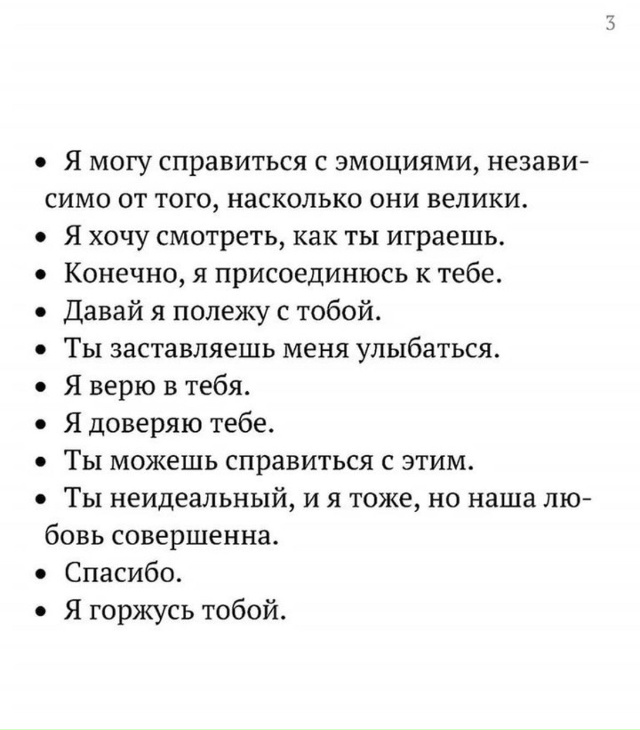 3

• Я могу справиться с эмоциями, независимо от того, насколько они велики.
• Я хочу смотреть, как ты играешь.
• Конечно, я присоединюсь к тебе.
• Давай я полежу с тобой.
• Ты заставляешь меня улыбаться.
• Я верю в тебя.
• Я доверяю тебе.
• Ты можешь справиться с этим.
• Ты неидеальный, и я тоже, но наша любовь совершенна.
• Спасибо.
• Я горжусь тобой.